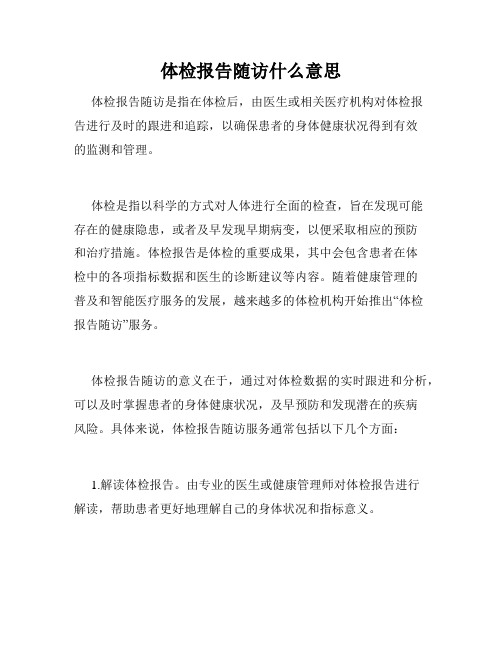 体检报告随访什么意思

体检报告随访是指在体检后，由医生或相关医疗机构对体检报告进行及时的跟进和追踪，以确保患者的身体健康状况得到有效的监测和管理。

体检是指以科学的方式对人体进行全面的检查，旨在发现可能存在的健康隐患，或者及早发现早期病变，以便采取相应的预防和治疗措施。体检报告是体检的重要成果，其中会包含患者在体检中的各项指标数据和医生的诊断建议等内容。随着健康管理的普及和智能医疗服务的发展，越来越多的体检机构开始推出“体检报告随访”服务。

体检报告随访的意义在于，通过对体检数据的实时跟进和分析，可以及时掌握患者的身体健康状况，及早预防和发现潜在的疾病风险。具体来说，体检报告随访服务通常包括以下几个方面：

1.解读体检报告。由专业的医生或健康管理师对体检报告进行解读，帮助患者更好地理解自己的身体状况和指标意义。